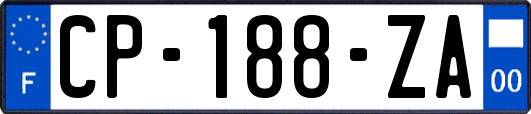 F
CP-188-ZA
00